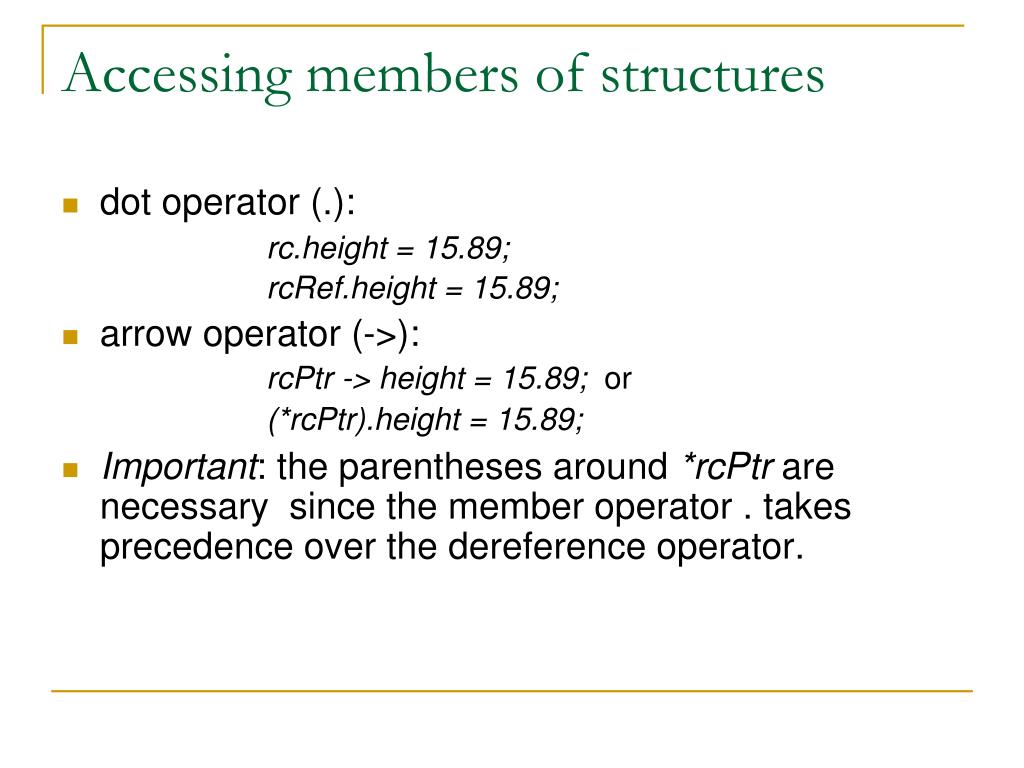 Accessing members of structures

dot operator (.):
rc.height = 15.89;
rcRef.height = 15.89;

arrow operator (->):
rcPtr -> height = 15.89; or
(*rcPtr).height = 15.89;

Important: the parentheses around *rcPtr are necessary since the member operator . takes precedence over the dereference operator.